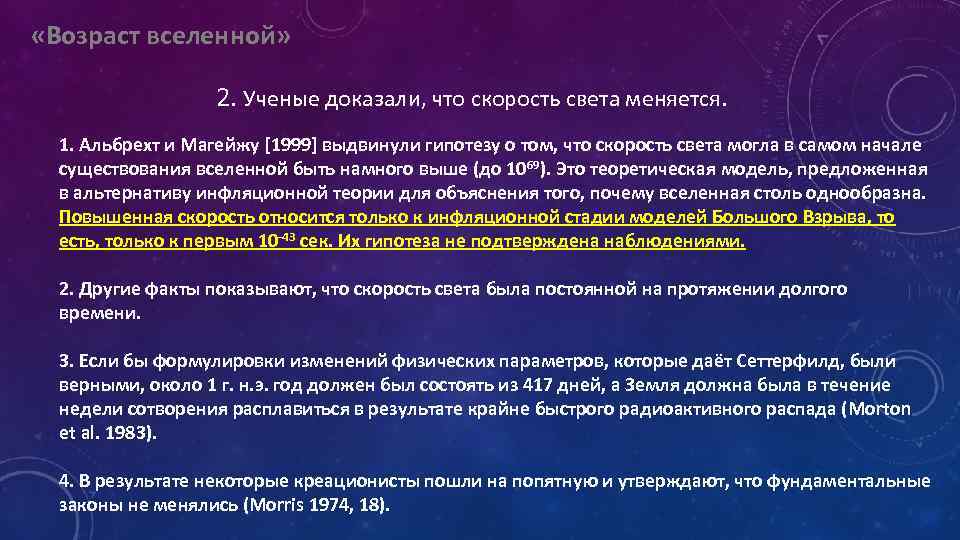 «Возраст вселенной»

2. Ученые доказали, что скорость света меняется.

1. Альбрехт и Магейжу [1999] выдвинули гипотезу о том, что скорость света могла в самом начале существования вселенной быть намного выше (до $10^{69}$). Это теоретическая модель, предложенная в альтернативу инфляционной теории для объяснения того, почему вселенная столь однообразна. Повышенная скорость относится только к инфляционной стадии моделей Большого Взрыва, то есть, только к первым $10^{-43}$ сек. Их гипотеза не подтверждена наблюдениями.

2. Другие факты показывают, что скорость света была постоянной на протяжении долгого времени.

3. Если бы формулировки изменений физических параметров, которые даёт Сеттерфилд, были верными, около 1 г. н.э. год должен был состоять из 417 дней, а Земля должна была в течение недели сотворения расплавиться в результате крайне быстрого радиоактивного распада (Morton et al. 1983).

4. В результате некоторые креационисты пошли на попятную и утверждают, что фундаментальные законы не менялись (Morris 1974, 18).